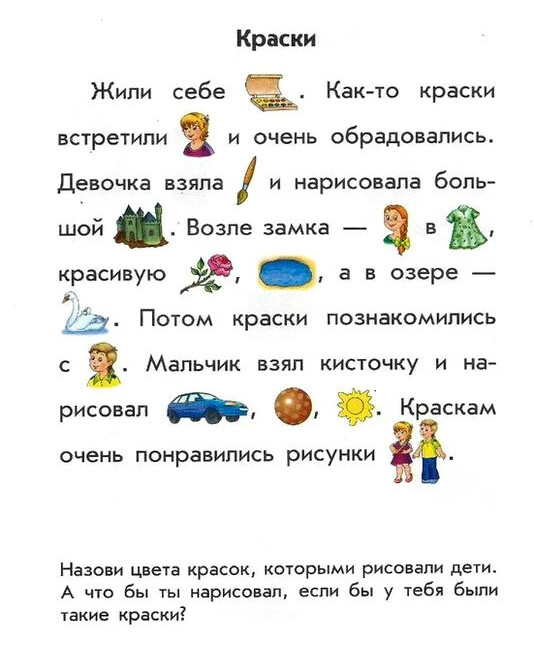 Краски

Жили себе . Как-то краски встретили и очень обрадовались. Девочка взяла и нарисовала большой . Возле замка — в , красивую , , а в озере — . Потом краски познакомились с . Мальчик взял кисточку и нарисовал , , . Краскам очень понравились рисунки .

Назови цвета красок, которыми рисовали дети. А что бы ты нарисовал, если бы у тебя были такие краски?